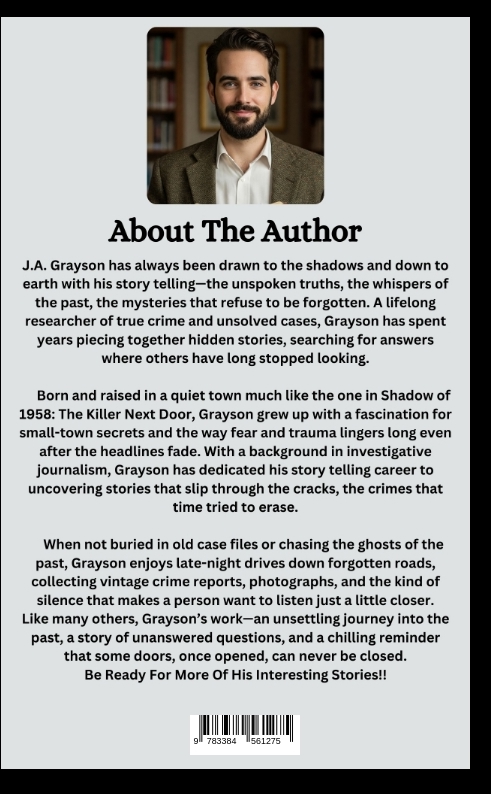 About The Author

J.A. Grayson has always been drawn to the shadows and down to earth with his story telling—the unspoken truths, the whispers of the past, the mysteries that refuse to be forgotten. A lifelong researcher of true crime and unsolved cases, Grayson has spent years piecing together hidden stories, searching for answers where others have long stopped looking.

Born and raised in a quiet town much like the one in Shadow of 1958: The Killer Next Door, Grayson grew up with a fascination for small-town secrets and the way fear and trauma lingers long even after the headlines fade. With a background in investigative journalism, Grayson has dedicated his story telling career to uncovering stories that slip through the cracks, the crimes that time tried to erase.

When not buried in old case files or chasing the ghosts of the past, Grayson enjoys late-night drives down forgotten roads, collecting vintage crime reports, photographs, and the kind of silence that makes a person want to listen just a little closer. Like many others, Grayson's work—an unsettling journey into the past, a story of unanswered questions, and a chilling reminder that some doors, once opened, can never be closed.
Be Ready For More Of His Interesting Stories!!

9 783384 561275